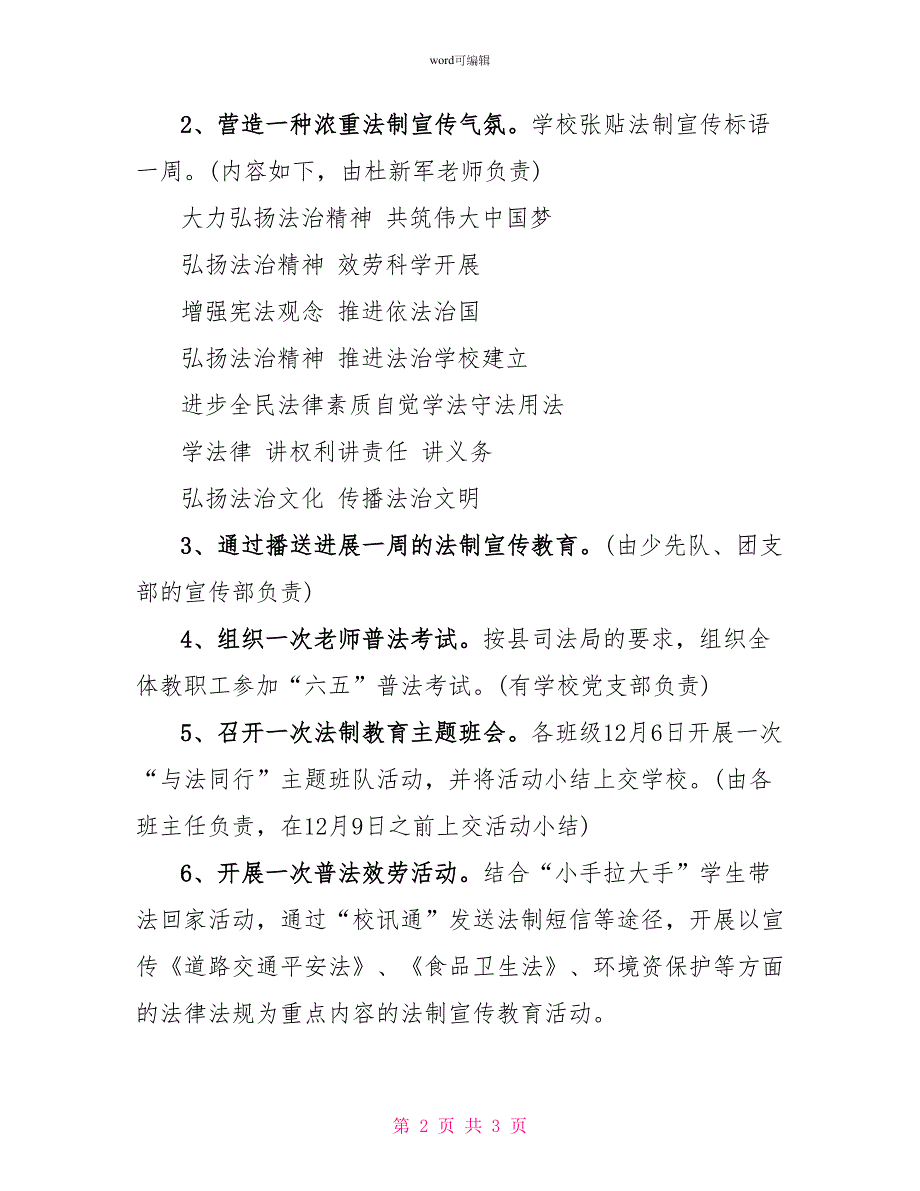 word可编辑

2、营造一种浓重法制宣传气氛。学校张贴法制宣传标语一周。(内容如下，由杜新军老师负责)

大力弘扬法治精神 共筑伟大中国梦

弘扬法治精神 效劳科学开展

增强宪法观念 推进依法治国

弘扬法治精神 推进法治学校建立

进步全民法律素质自觉学法守法用法

学法律 讲权利讲责任 讲义务

弘扬法治文化 传播法治文明

3、通过播送进展一周的法制宣传教育。(由少先队、团支部的宣传部负责)

4、组织一次老师普法考试。按县司法局的要求，组织全体教职工参加“六五”普法考试。(有学校党支部负责)

5、召开一次法制教育主题班会。各班级12月6日开展一次“与法同行”主题班队活动，并将活动小结上交学校。(由各班主任负责，在12月9日之前上交活动小结)

6、开展一次普法效劳活动。结合“小手拉大手”学生带法回家活动，通过“校讯通”发送法制短信等途径，开展以宣传《道路交通平安法》、《食品卫生法》、环境资保护等方面的法律法规为重点内容的法制宣传教育活动。

第 2 页 共 3 页